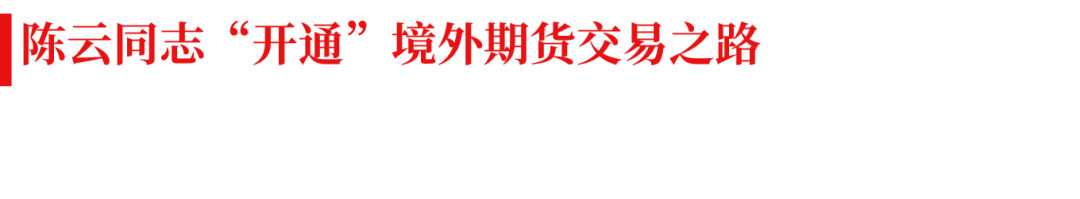 陈云同志“开通”境外期货交易之路